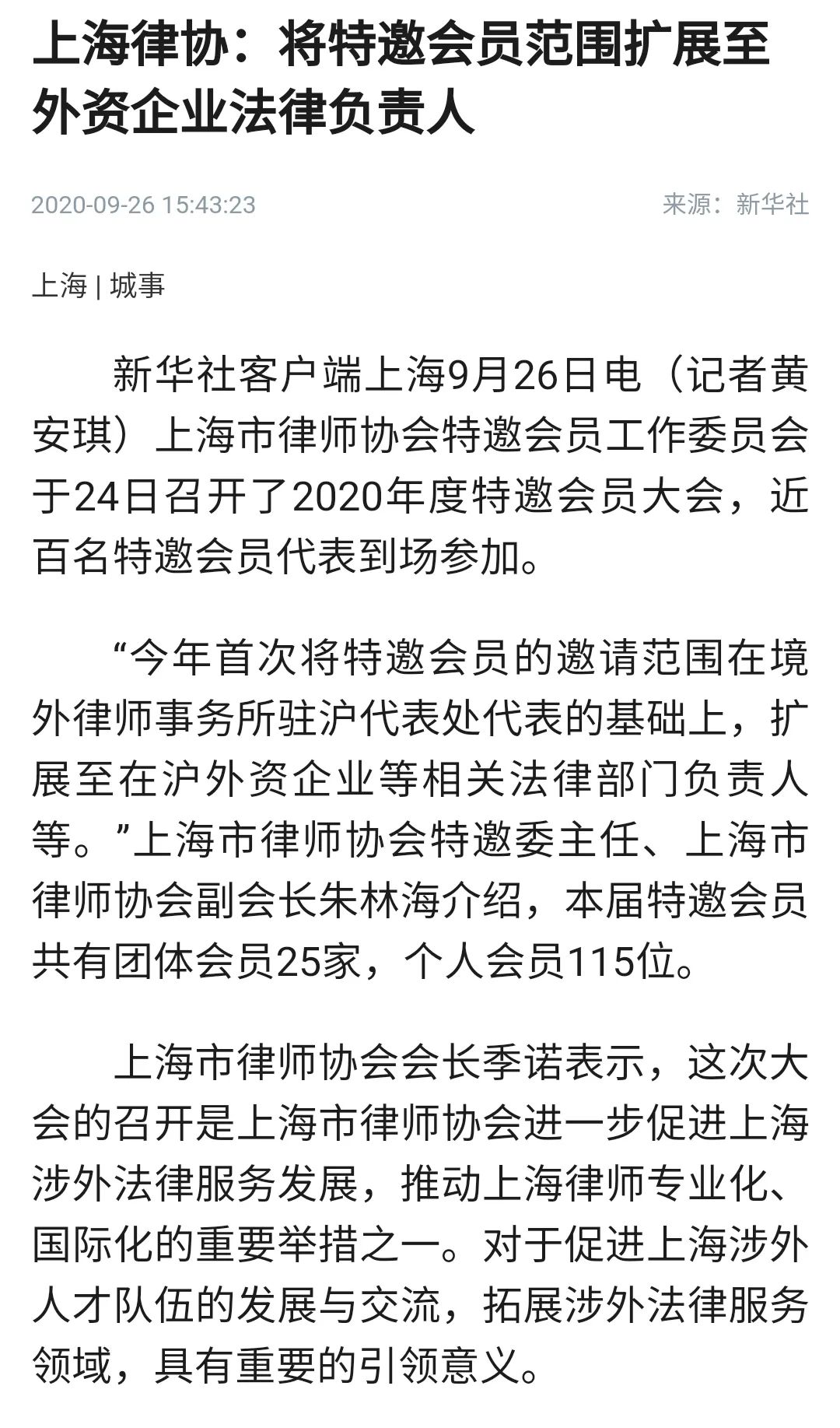 上海律协：将特邀会员范围扩展至外资企业法律负责人

2020-09-26 15:43:23

来源：新华社

上海 | 城事

新华社客户端上海9月26日电（记者黄安琪）上海市律师协会特邀会员工作委员会于24日召开了2020年度特邀会员大会，近百名特邀会员代表到场参加。

“今年首次将特邀会员的邀请范围在境外律师事务所驻沪代表处代表的基础上，扩展至在沪外资企业等相关法律部门负责人等。”上海市律师协会特邀委主任、上海市律师协会副会长朱林海介绍，本届特邀会员共有团体会员25家，个人会员115位。

上海市律师协会会长季诺表示，这次大会的召开是上海市律师协会进一步促进上海涉外法律服务发展，推动上海律师专业化、国际化的重要举措之一。对于促进上海涉外人才队伍的发展与交流，拓展涉外法律服务领域，具有重要的引领意义。